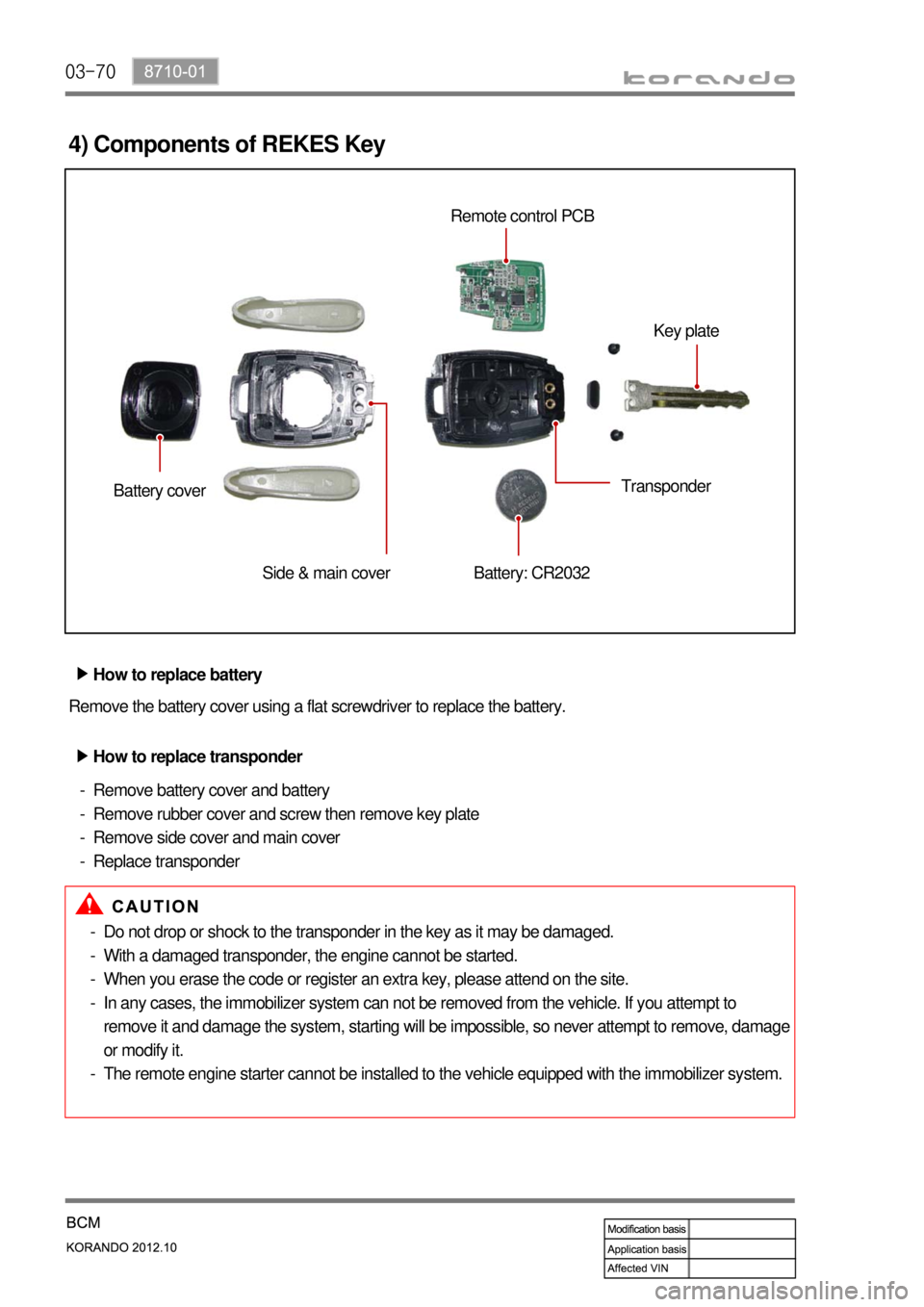 03-70 8710-01

korando

4) Components of REKES Key

Remote control PCB

Key plate

Battery cover

Transponder

Side & main cover

Battery: CR2032

▶ How to replace battery

Remove the battery cover using a flat screwdriver to replace the battery.

▶ How to replace transponder

- Remove battery cover and battery
- Remove rubber cover and screw then remove key plate
- Remove side cover and main cover
- Replace transponder

CAUTION

- Do not drop or shock to the transponder in the key as it may be damaged.
- With a damaged transponder, the engine cannot be started.
- When you erase the code or register an extra key, please attend on the site.
- In any cases, the immobilizer system can not be removed from the vehicle. If you attempt to remove it and damage the system, starting will be impossible, so never attempt to remove, damage or modify it.
- The remote engine starter cannot be installed to the vehicle equipped with the immobilizer system.

BCM

KORANDO 2012.10

| Modification basis | |
|---|---|
| Application basis | |
| Affected VIN | |

carmanualsonline.info